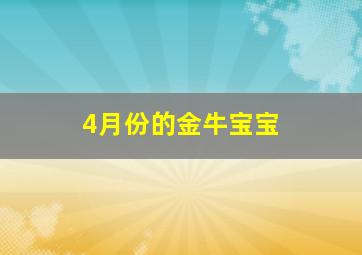 4月份的金牛宝宝